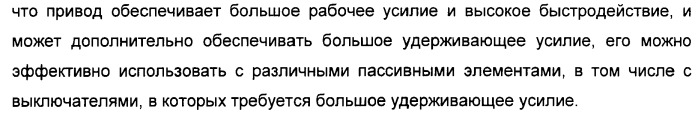 что привод обеспечивает большое рабочее усилие и высокое быстродействие, и может дополнительно обеспечивать большое удерживающее усилие, его можно эффективно использовать с различными пассивными элементами, в том числе с выключателями, в которых требуется большое удерживающее усилие.